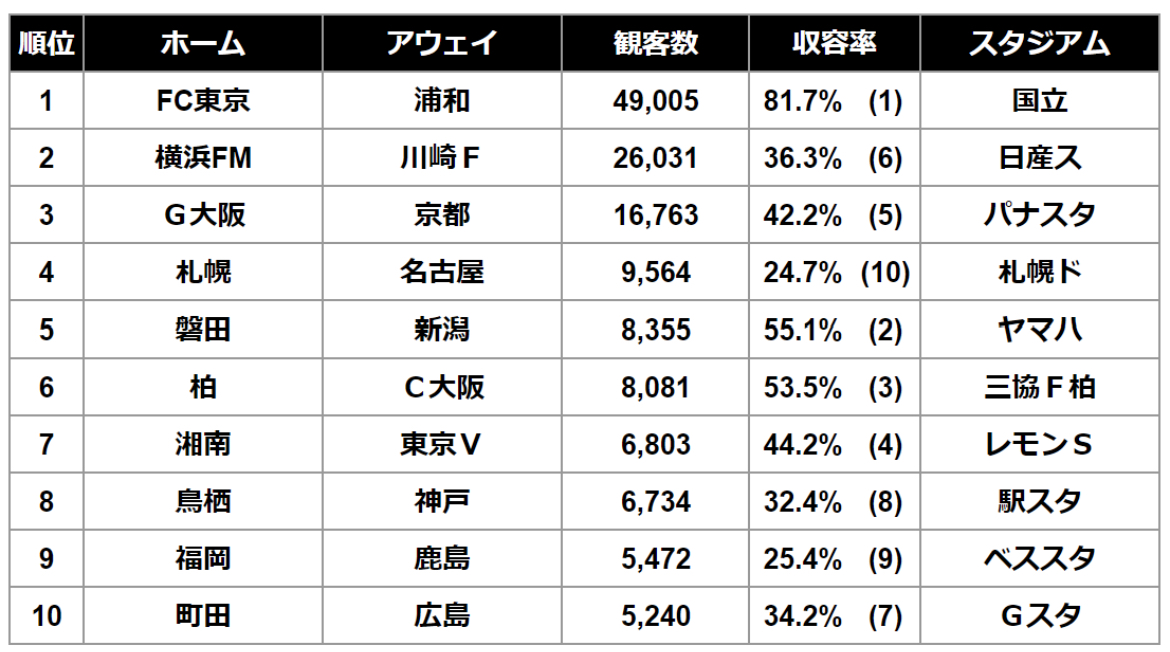 | 順位 | ホーム | アウェイ | 観客数 | 収容率 | スタジアム |
|---|---|---|---|---|---|
| 1 | FC東京 | 浦和 | 49,005 | 81.7% (1) | 国立 |
| 2 | 横浜FM | 川崎F | 26,031 | 36.3% (6) | 日産ス |
| 3 | G大阪 | 京都 | 16,763 | 42.2% (5) | パナスタ |
| 4 | 札幌 | 名古屋 | 9,564 | 24.7% (10) | 札幌ド |
| 5 | 磐田 | 新潟 | 8,355 | 55.1% (2) | ヤマハ |
| 6 | 柏 | C大阪 | 8,081 | 53.5% (3) | 三協F柏 |
| 7 | 湘南 | 東京V | 6,803 | 44.2% (4) | レモンS |
| 8 | 鳥栖 | 神戸 | 6,734 | 32.4% (8) | 駅スタ |
| 9 | 福岡 | 鹿島 | 5,472 | 25.4% (9) | ベススタ |
| 10 | 町田 | 広島 | 5,240 | 34.2% (7) | Gスタ |